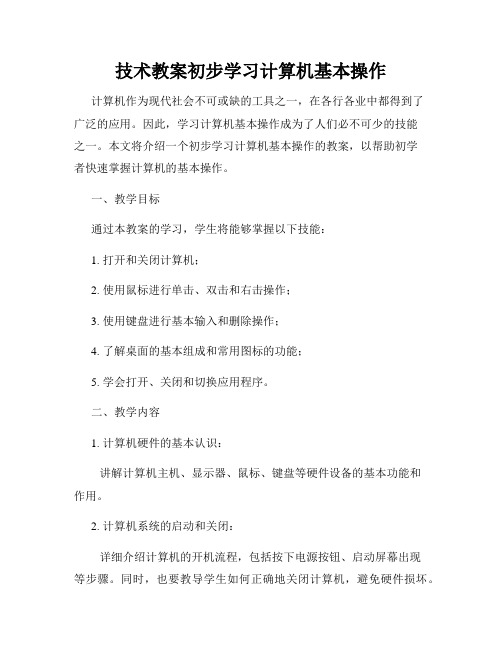 技术教案初步学习计算机基本操作

计算机作为现代社会不可或缺的工具之一，在各行各业中都得到了广泛的应用。因此，学习计算机基本操作成为了人们必不可少的技能之一。本文将介绍一个初步学习计算机基本操作的教案，以帮助初学者快速掌握计算机的基本操作。

一、教学目标

通过本教案的学习，学生将能够掌握以下技能：

1. 打开和关闭计算机；

2. 使用鼠标进行单击、双击和右击操作；

3. 使用键盘进行基本输入和删除操作；

4. 了解桌面的基本组成和常用图标的功能；

5. 学会打开、关闭和切换应用程序。

二、教学内容

1. 计算机硬件的基本认识：

讲解计算机主机、显示器、鼠标、键盘等硬件设备的基本功能和作用。

2. 计算机系统的启动和关闭：

详细介绍计算机的开机流程，包括按下电源按钮、启动屏幕出现等步骤。同时，也要教导学生如何正确地关闭计算机，避免硬件损坏。